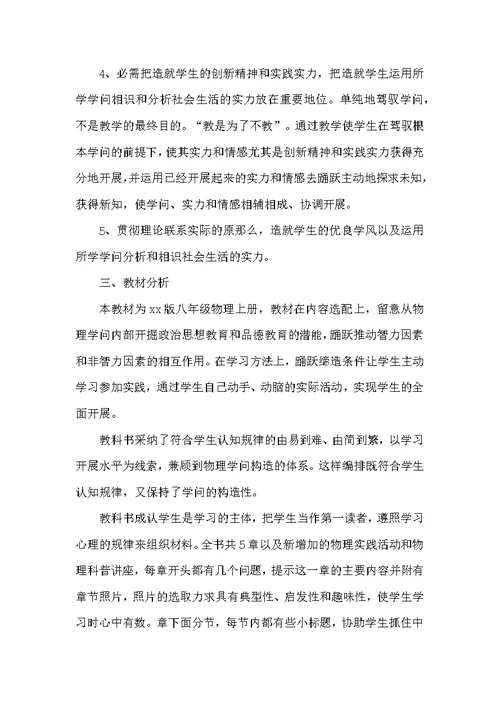 4、必需把造就学生的创新精神和实践实力，把造就学生运用所学学问相识和分析社会生活的实力放在重要地位。单纯地驾驭学问，不是教学的最终目的。“教是为了不教”。通过教学使学生在驾驭根本学问的前提下，使其实力和情感尤其是创新精神和实践实力获得充分地开展，并运用已经开展起来的实力和情感去踊跃主动地探求未知，获得新知，使学问、实力和情感相辅相成、协调开展。

5、贯彻理论联系实际的原那么，造就学生的优良学风以及运用所学学问分析和相识社会生活的实力。

三、教材分析

本教材为xx版八年级物理上册，教材在内容选配上，留意从物理学问内部开掘政治思想教育和品德教育的潜能，踊跃推动智力因素和非智力因素的相互作用。在学习方法上，踊跃缔造条件让学生主动学习参加实践，通过学生自己动手、动脑的实际活动，实现学生的全面开展。

教科书采纳了符合学生认知规律的由易到难、由简到繁，以学习开展水平为线索，兼顾到物理学问构造的体系。这样编排既符合学生认知规律，又保持了学问的构造性。

教科书成认学生是学习的主体，把学生当作第一读者，遵照学习心理的规律来组织材料。全书共5章以及新增加的物理实践活动和物理科普讲座，每章开头都有几个问题，提示这一章的主要内容并附有章节照片，照片的选取力求具有典型性、启发性和趣味性，使学生学习时心中有数。章下面分节，每节内都有些小标题，协助学生抓住中